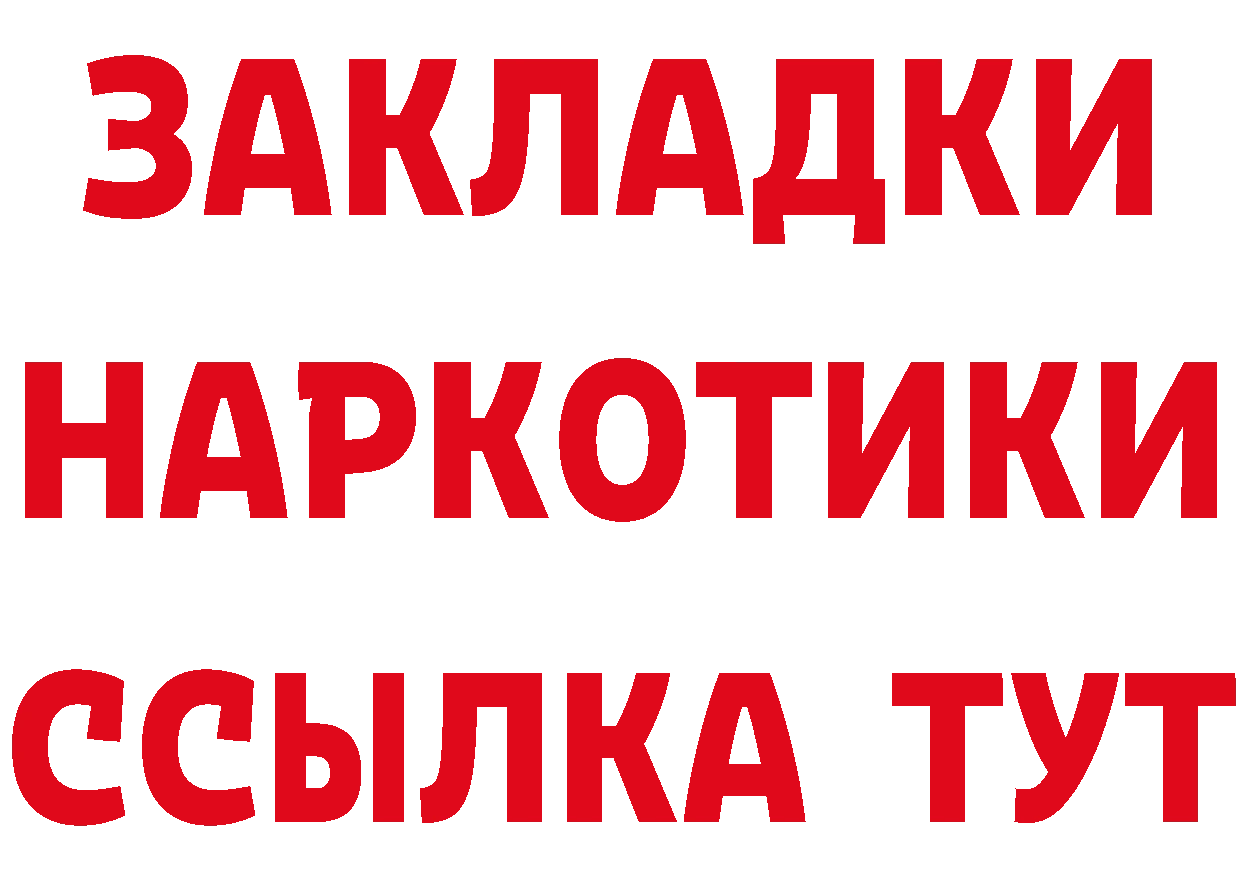 ЗАКЛАДКИ
НАРКОТИКИ
ССЫЛКА ТУТ